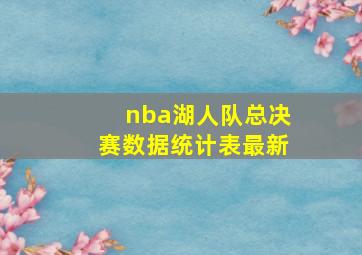 nba湖人队总决赛数据统计表最新